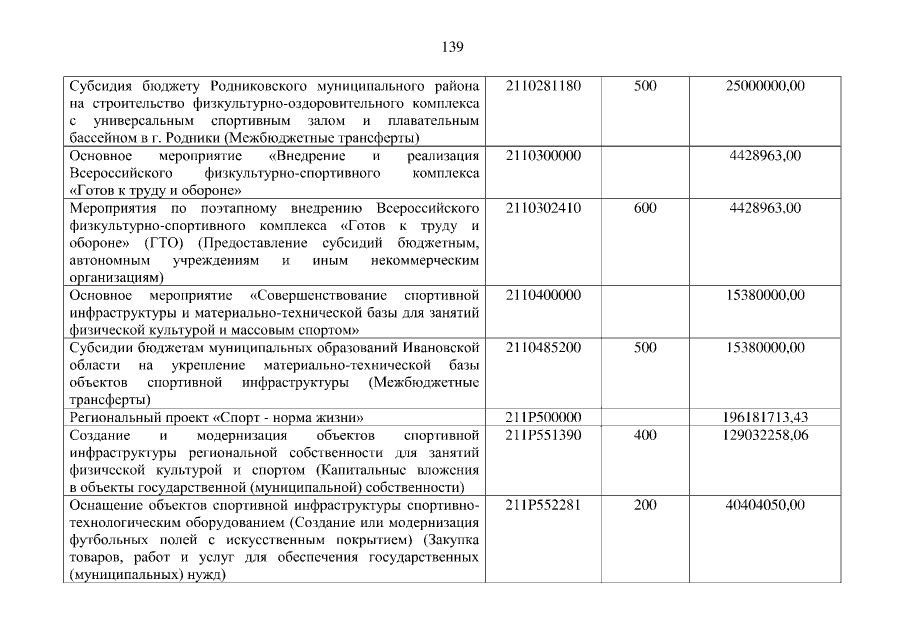 139

| Субсидия бюджету Родниковского муниципального района на строительство физкультурно-оздоровительного комплекса с универсальным спортивным залом и плавательным бассейном в г. Родники (Межбюджетные трансферты) | 2110281180 | 500 | 25000000,00 |
|---|---|---|---|
| Основное мероприятие «Внедрение и реализация Всероссийского физкультурно-спортивного комплекса «Готов к труду и обороне» | 2110300000 | | 4428963,00 |
| Мероприятия по поэтапному внедрению Всероссийского физкультурно-спортивного комплекса «Готов к труду и обороне» (ГТО) (Предоставление субсидий бюджетным, автономным учреждениям и иным некоммерческим организациям) | 2110302410 | 600 | 4428963,00 |
| Основное мероприятие «Совершенствование спортивной инфраструктуры и материально-технической базы для занятий физической культурой и массовым спортом» | 2110400000 | | 15380000,00 |
| Субсидии бюджетам муниципальных образований Ивановской области на укрепление материально-технической базы объектов спортивной инфраструктуры (Межбюджетные трансферты) | 2110485200 | 500 | 15380000,00 |
| Региональный проект «Спорт - норма жизни» | 211P500000 | | 196181713,43 |
| Создание и модернизация объектов спортивной инфраструктуры региональной собственности для занятий физической культурой и спортом (Капитальные вложения в объекты государственной (муниципальной) собственности) | 211P551390 | 400 | 129032258,06 |
| Оснащение объектов спортивной инфраструктуры спортивно-технологическим оборудованием (Создание или модернизация футбольных полей с искусственным покрытием) (Закупка товаров, работ и услуг для обеспечения государственных (муниципальных) нужд) | 211P552281 | 200 | 40404050,00 |